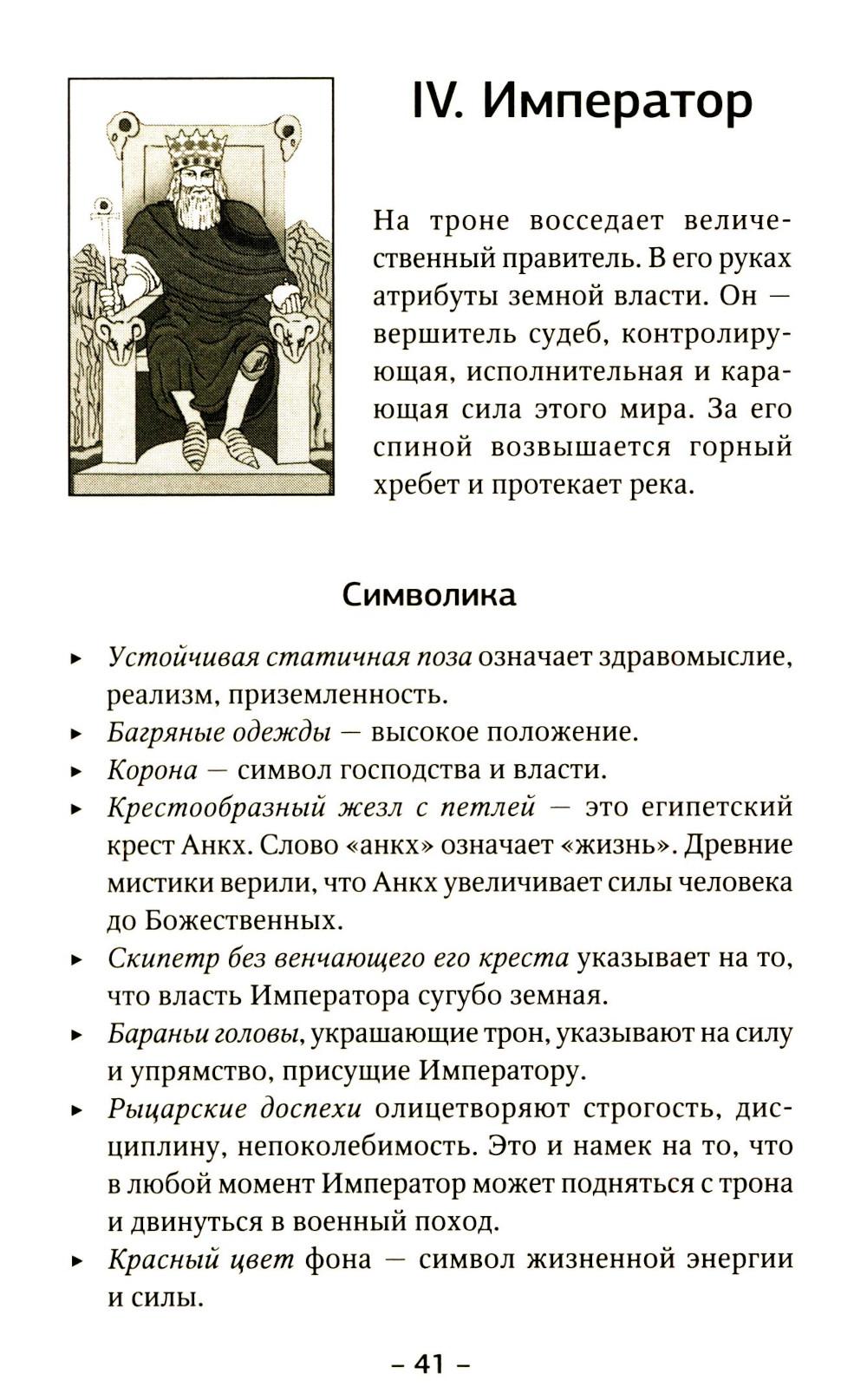 IV. Император

На троне восседает величественный правитель. В его руках атрибуты земной власти. Он — вершитель судеб, контролирующая, исполнительная и карающая сила этого мира. За его спиной возвышается горный хребет и протекает река.

Символика

▸ Устойчивая статичная поза означает здравомыслие, реализм, приземленность.
▸ Багряные одежды — высокое положение.
▸ Корона — символ господства и власти.
▸ Крестообразный жезл с петлей — это египетский крест Анкх. Слово «анкх» означает «жизнь». Древние мистики верили, что Анкх увеличивает силы человека до Божественных.
▸ Скипетр без венчающего его креста указывает на то, что власть Императора сугубо земная.
▸ Бараньи головы, украшающие трон, указывают на силу и упрямство, присущие Императору.
▸ Рыцарские доспехи олицетворяют строгость, дисциплину, непоколебимость. Это и намек на то, что в любой момент Император может подняться с трона и двинуться в военный поход.
▸ Красный цвет фона — символ жизненной энергии и силы.

– 41 –